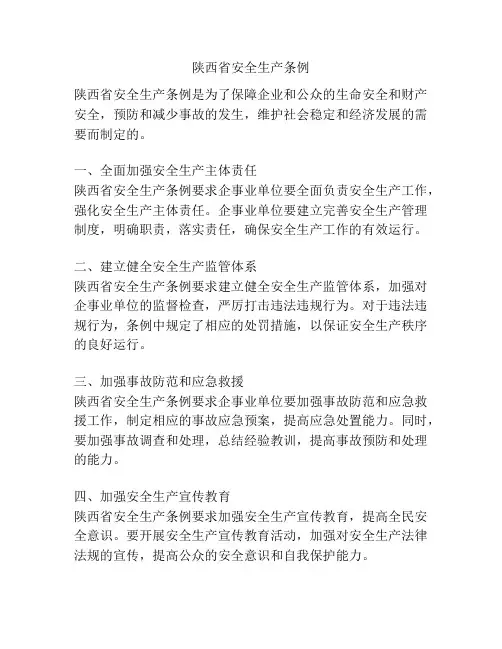 陕西省安全生产条例

陕西省安全生产条例是为了保障企业和公众的生命安全和财产安全，预防和减少事故的发生，维护社会稳定和经济发展的需要而制定的。

一、全面加强安全生产主体责任
陕西省安全生产条例要求企事业单位要全面负责安全生产工作，强化安全生产主体责任。企事业单位要建立完善安全生产管理制度，明确职责，落实责任，确保安全生产工作的有效运行。

二、建立健全安全生产监管体系
陕西省安全生产条例要求建立健全安全生产监管体系，加强对企事业单位的监督检查，严厉打击违法违规行为。对于违法违规行为，条例中规定了相应的处罚措施，以保证安全生产秩序的良好运行。

三、加强事故防范和应急救援
陕西省安全生产条例要求企事业单位要加强事故防范和应急救援工作，制定相应的事故应急预案，提高应急处置能力。同时，要加强事故调查和处理，总结经验教训，提高事故预防和处理的能力。

四、加强安全生产宣传教育
陕西省安全生产条例要求加强安全生产宣传教育，提高全民安全意识。要开展安全生产宣传教育活动，加强对安全生产法律法规的宣传，提高公众的安全意识和自我保护能力。